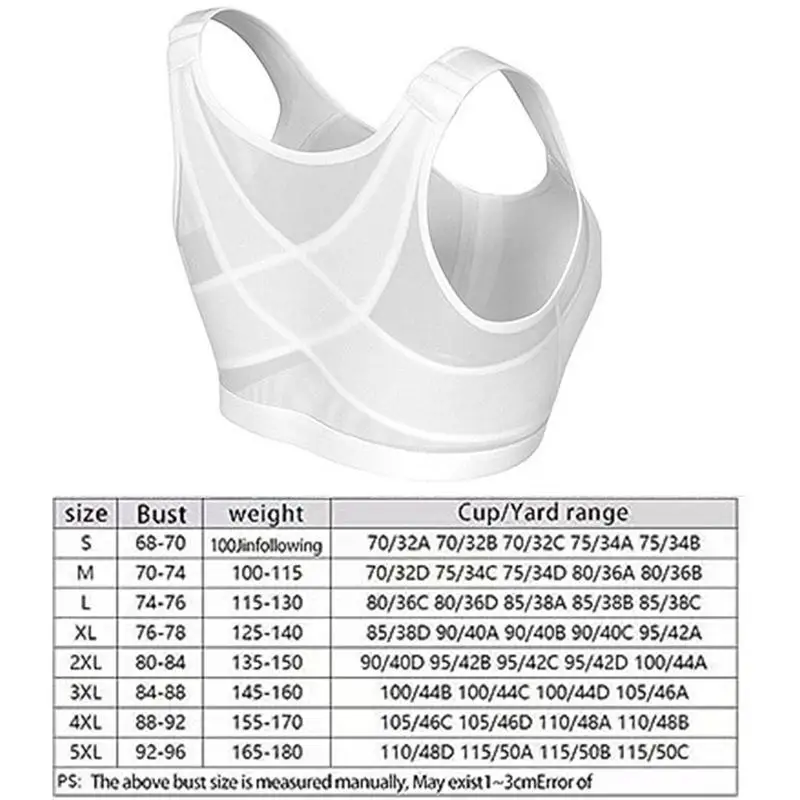 | size | Bust | weight | Cup/Yard range |
|---|---|---|---|
| S | 68-70 | 100Jinfollowing | 70/32A 70/32B 70/32C 75/34A 75/34B |
| M | 70-74 | 100-115 | 70/32D 75/34C 75/34D 80/36A 80/36B |
| L | 74-76 | 115-130 | 80/36C 80/36D 85/38A 85/38B 85/38C |
| XL | 76-78 | 125-140 | 85/38D 90/40A 90/40B 90/40C 95/42A |
| 2XL | 80-84 | 135-150 | 90/40D 95/42B 95/42C 95/42D 100/44A |
| 3XL | 84-88 | 145-160 | 100/44B 100/44C 100/44D 105/46A |
| 4XL | 88-92 | 155-170 | 105/46C 105/46D 110/48A 110/48B |
| 5XL | 92-96 | 165-180 | 110/48D 115/50A 115/50B 115/50C |

PS: The above bust size is measured manually, May exist1~3cmError of